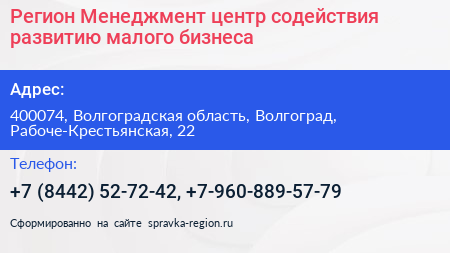 Регион Менеджмент центр содействия развитию малого бизнеса

Адрес:

400074, Волгоградская область, Волгоград, Рабоче-Крестьянская, 22

Телефон:

+7 (8442) 52-72-42, +7-960-889-57-79

Сформированно на сайте spravka-region.ru